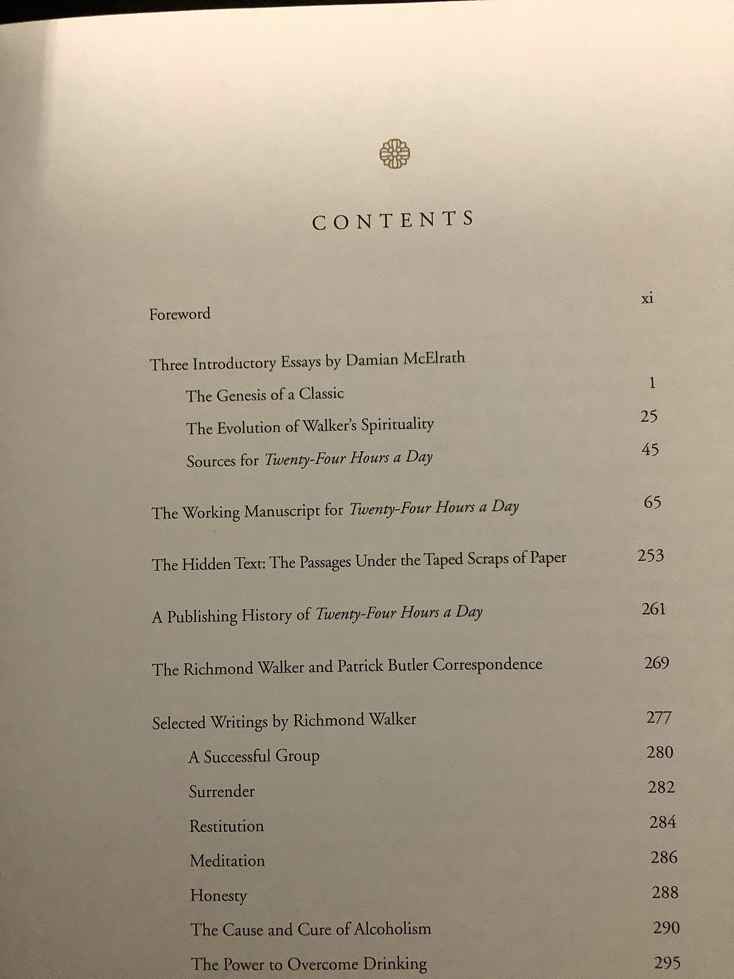 CONTENTS

Foreword xi

Three Introductory Essays by Damian McElrath

The Genesis of a Classic 1

The Evolution of Walker's Spirituality 25

Sources for Twenty-Four Hours a Day 45

The Working Manuscript for Twenty-Four Hours a Day 65

The Hidden Text: The Passages Under the Taped Scraps of Paper 253

A Publishing History of Twenty-Four Hours a Day 261

The Richmond Walker and Patrick Butler Correspondence 269

Selected Writings by Richmond Walker 277

A Successful Group 280

Surrender 282

Restitution 284

Meditation 286

Honesty 288

The Cause and Cure of Alcoholism 290

The Power to Overcome Drinking 295